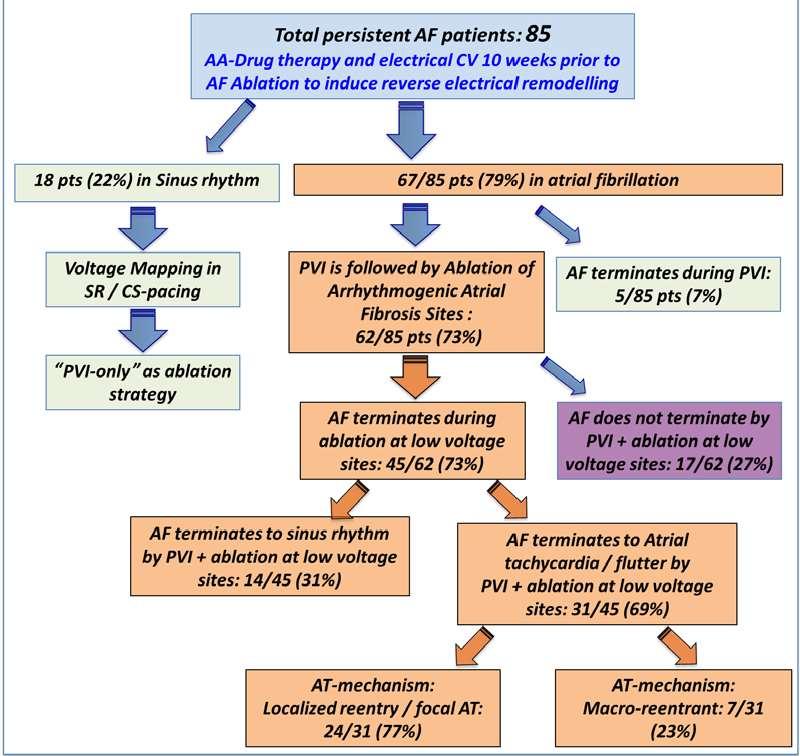 Total persistent AF patients: 85
AA-Drug therapy and electrical CV 10 weeks prior to AF Ablation to induce reverse electrical remodelling

18 pts (22%) in Sinus rhythm

Voltage Mapping in SR / CS-pacing

"PVI-only" as ablation strategy

67/85 pts (79%) in atrial fibrillation

PVI is followed by Ablation of Arrhythmogenic Atrial Fibrosis Sites : 62/85 pts (73%)

AF terminates during PVI: 5/85 pts (7%)

AF terminates during ablation at low voltage sites: 45/62 (73%)

AF does not terminate by PVI + ablation at low voltage sites: 17/62 (27%)

AF terminates to sinus rhythm by PVI + ablation at low voltage sites: 14/45 (31%)

AF terminates to Atrial tachycardia / flutter by PVI + ablation at low voltage sites: 31/45 (69%)

AT-mechanism: Localized reentry / focal AT: 24/31 (77%)

AT-mechanism: Macro-reentrant: 7/31 (23%)